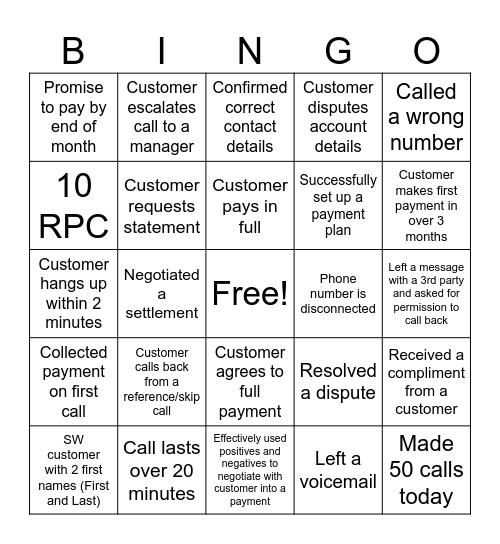 | B | I | N | G | O |
|---|---|---|---|---|
| Promise to pay by end of month | Customer escalates call to a manager | Confirmed correct contact details | Customer disputes account details | Called a wrong number |
| 10 RPC | Customer requests statement | Customer pays in full | Successfully set up a payment plan | Customer makes first payment in over 3 months |
| Customer hangs up within 2 minutes | Negotiated a settlement | Free! | Phone number is disconnected | Left a message with a 3rd party and asked for permission to call back |
| Collected payment on first call | Customer calls back from a reference/skip call | Customer agrees to full payment | Resolved a dispute | Received a compliment from a customer |
| SW customer with 2 first names (First and Last) | Call lasts over 20 minutes | Effectively used positives and negatives to negotiate with customer into a payment | Left a voicemail | Made 50 calls today |